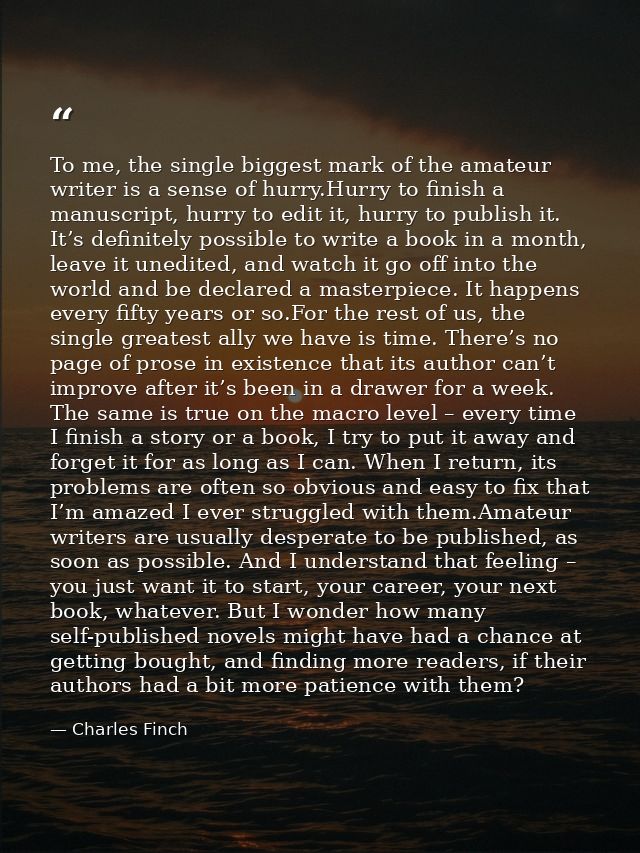 "

To me, the single biggest mark of the amateur writer is a sense of hurry.Hurry to finish a manuscript, hurry to edit it, hurry to publish it. It's definitely possible to write a book in a month, leave it unedited, and watch it go off into the world and be declared a masterpiece. It happens every fifty years or so.For the rest of us, the single greatest ally we have is time. There's no page of prose in existence that its author can't improve after it's been in a drawer for a week. The same is true on the macro level – every time I finish a story or a book, I try to put it away and forget it for as long as I can. When I return, its problems are often so obvious and easy to fix that I'm amazed I ever struggled with them.Amateur writers are usually desperate to be published, as soon as possible. And I understand that feeling – you just want it to start, your career, your next book, whatever. But I wonder how many self-published novels might have had a chance at getting bought, and finding more readers, if their authors had a bit more patience with them?

— Charles Finch